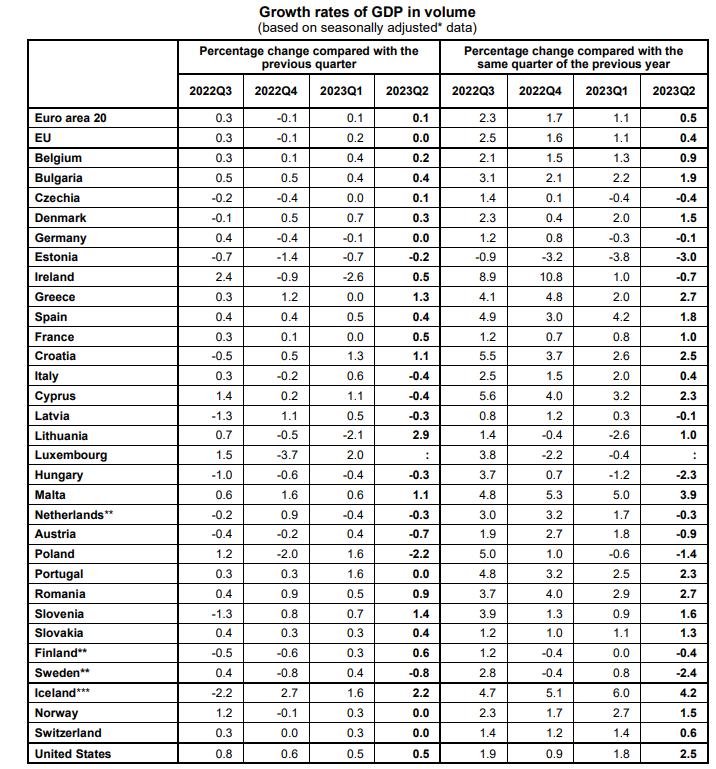 Growth rates of GDP in volume
(based on seasonally adjusted* data)

| | Percentage change compared with the previous quarter | | | | Percentage change compared with the same quarter of the previous year | | | |
|---|---|---|---|---|---|---|---|---|
| | 2022Q3 | 2022Q4 | 2023Q1 | 2023Q2 | 2022Q3 | 2022Q4 | 2023Q1 | 2023Q2 |
| Euro area 20 | 0.3 | -0.1 | 0.1 | 0.1 | 2.3 | 1.7 | 1.1 | 0.5 |
| EU | 0.3 | -0.1 | 0.2 | 0.0 | 2.5 | 1.6 | 1.1 | 0.4 |
| Belgium | 0.3 | 0.1 | 0.4 | 0.2 | 2.1 | 1.5 | 1.3 | 0.9 |
| Bulgaria | 0.5 | 0.5 | 0.4 | 0.4 | 3.1 | 2.1 | 2.2 | 1.9 |
| Czechia | -0.2 | -0.4 | 0.0 | 0.1 | 1.4 | 0.1 | -0.4 | -0.4 |
| Denmark | -0.1 | 0.5 | 0.7 | 0.3 | 2.3 | 0.4 | 2.0 | 1.5 |
| Germany | 0.4 | -0.4 | -0.1 | 0.0 | 1.2 | 0.8 | -0.3 | -0.1 |
| Estonia | -0.7 | -1.4 | -0.7 | -0.2 | -0.9 | -3.2 | -3.8 | -3.0 |
| Ireland | 2.4 | -0.9 | -2.6 | 0.5 | 8.9 | 10.8 | 1.0 | -0.7 |
| Greece | 0.3 | 1.2 | 0.0 | 1.3 | 4.1 | 4.8 | 2.0 | 2.7 |
| Spain | 0.4 | 0.4 | 0.5 | 0.4 | 4.9 | 3.0 | 4.2 | 1.8 |
| France | 0.3 | 0.1 | 0.0 | 0.5 | 1.2 | 0.7 | 0.8 | 1.0 |
| Croatia | -0.5 | 0.5 | 1.3 | 1.1 | 5.5 | 3.7 | 2.6 | 2.5 |
| Italy | 0.3 | -0.2 | 0.6 | -0.4 | 2.5 | 1.5 | 2.0 | 0.4 |
| Cyprus | 1.4 | 0.2 | 1.1 | -0.4 | 5.6 | 4.0 | 3.2 | 2.3 |
| Latvia | -1.3 | 1.1 | 0.5 | -0.3 | 0.8 | 1.2 | 0.3 | -0.1 |
| Lithuania | 0.7 | -0.5 | -2.1 | 2.9 | 1.4 | -0.4 | -2.6 | 1.0 |
| Luxembourg | 1.5 | -3.7 | 2.0 | : | 3.8 | -2.2 | -0.4 | : |
| Hungary | -1.0 | -0.6 | -0.4 | -0.3 | 3.7 | 0.7 | -1.2 | -2.3 |
| Malta | 0.6 | 1.6 | 0.6 | 1.1 | 4.8 | 5.3 | 5.0 | 3.9 |
| Netherlands** | -0.2 | 0.9 | -0.4 | -0.3 | 3.0 | 3.2 | 1.7 | -0.3 |
| Austria | -0.4 | -0.2 | 0.4 | -0.7 | 1.9 | 2.7 | 1.8 | -0.9 |
| Poland | 1.2 | -2.0 | 1.6 | -2.2 | 5.0 | 1.0 | -0.6 | -1.4 |
| Portugal | 0.3 | 0.3 | 1.6 | 0.0 | 4.8 | 3.2 | 2.5 | 2.3 |
| Romania | 0.4 | 0.9 | 0.5 | 0.9 | 3.7 | 4.0 | 2.9 | 2.7 |
| Slovenia | -1.3 | 0.8 | 0.7 | 1.4 | 3.9 | 1.3 | 0.9 | 1.6 |
| Slovakia | 0.4 | 0.3 | 0.3 | 0.4 | 1.2 | 1.0 | 1.1 | 1.3 |
| Finland** | -0.5 | -0.6 | 0.3 | 0.6 | 1.2 | -0.4 | 0.0 | -0.4 |
| Sweden** | 0.4 | -0.8 | 0.4 | -0.8 | 2.8 | -0.4 | 0.8 | -2.4 |
| Iceland*** | -2.2 | 2.7 | 1.6 | 2.2 | 4.7 | 5.1 | 6.0 | 4.2 |
| Norway | 1.2 | -0.1 | 0.3 | 0.0 | 2.3 | 1.7 | 2.7 | 1.5 |
| Switzerland | 0.3 | 0.0 | 0.3 | 0.0 | 1.4 | 1.2 | 1.4 | 0.6 |
| United States | 0.8 | 0.6 | 0.5 | 0.5 | 1.9 | 0.9 | 1.8 | 2.5 |